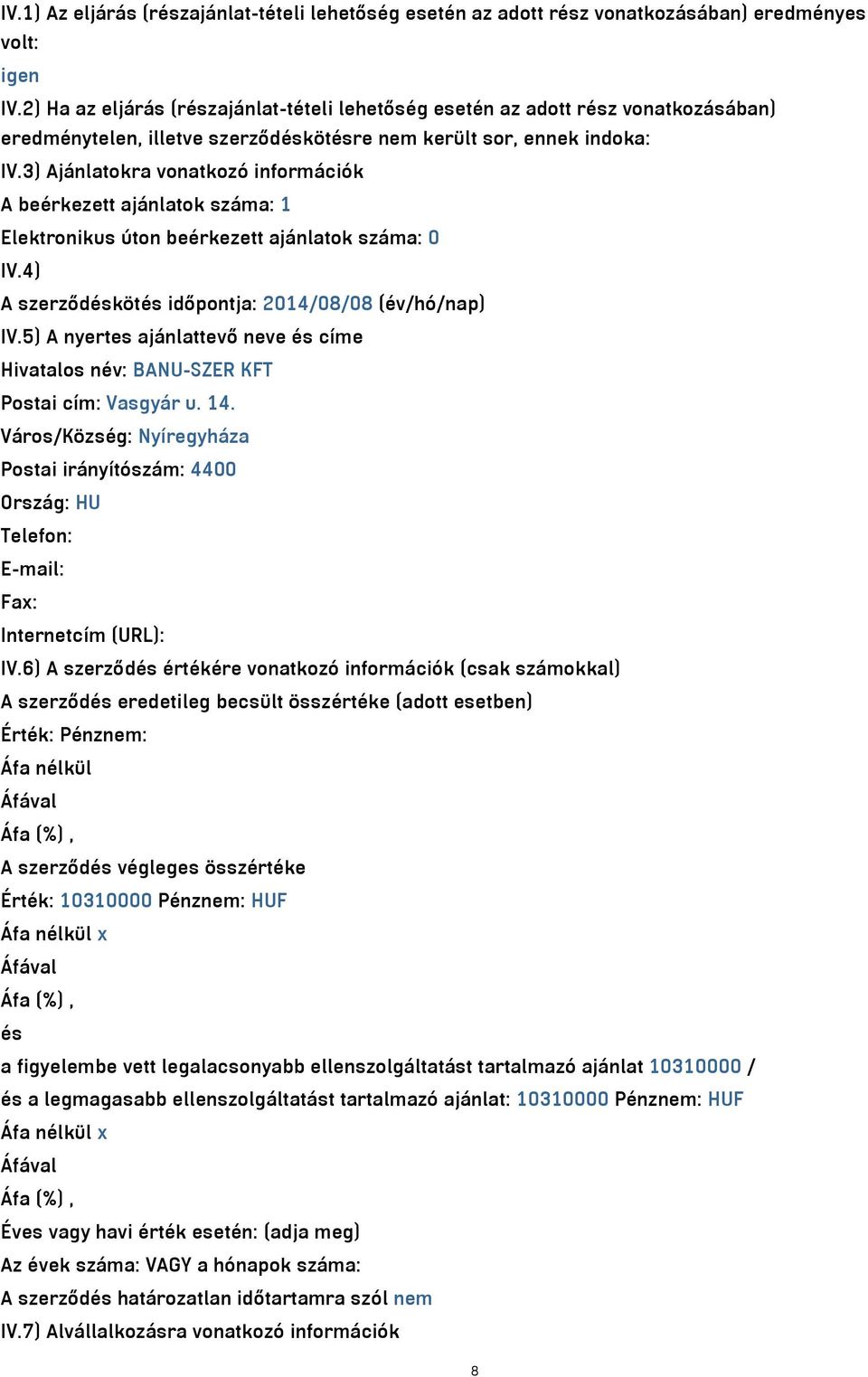 IV.1) Az eljárás (részajánlat-tételi lehetőség esetén az adott rész vonatkozásában) eredményes volt:
igen
IV.2) Ha az eljárás (részajánlat-tételi lehetőség esetén az adott rész vonatkozásában) eredménytelen, illetve szerződéskötésre nem került sor, ennek indoka:
IV.3) Ajánlatokra vonatkozó információk
A beérkezett ajánlatok száma: 1
Elektronikus úton beérkezett ajánlatok száma: 0
IV.4)
A szerződéskötés időpontja: 2014/08/08 (év/hó/nap)
IV.5) A nyertes ajánlattevő neve és címe
Hivatalos név: BANU-SZER KFT
Postai cím: Vasgyár u. 14.
Város/Község: Nyíregyháza
Postai irányítószám: 4400
Ország: HU
Telefon:
E-mail:
Fax:
Internetcím (URL):
IV.6) A szerződés értékére vonatkozó információk (csak számokkal)
A szerződés eredetileg becsült összértéke (adott esetben)
Érték: Pénznem:
Áfa nélkül
Áfával
Áfa (%) ,
A szerződés végleges összértéke
Érték: 10310000 Pénznem: HUF
Áfa nélkül x
Áfával
Áfa (%) ,
és
a figyelembe vett legalacsonyabb ellenszolgáltatást tartalmazó ajánlat 10310000 /
és a legmagasabb ellenszolgáltatást tartalmazó ajánlat: 10310000 Pénznem: HUF
Áfa nélkül x
Áfával
Áfa (%) ,
Éves vagy havi érték esetén: (adja meg)
Az évek száma: VAGY a hónapok száma:
A szerződés határozatlan időtartamra szól nem
IV.7) Alvállalkozásra vonatkozó információk
8